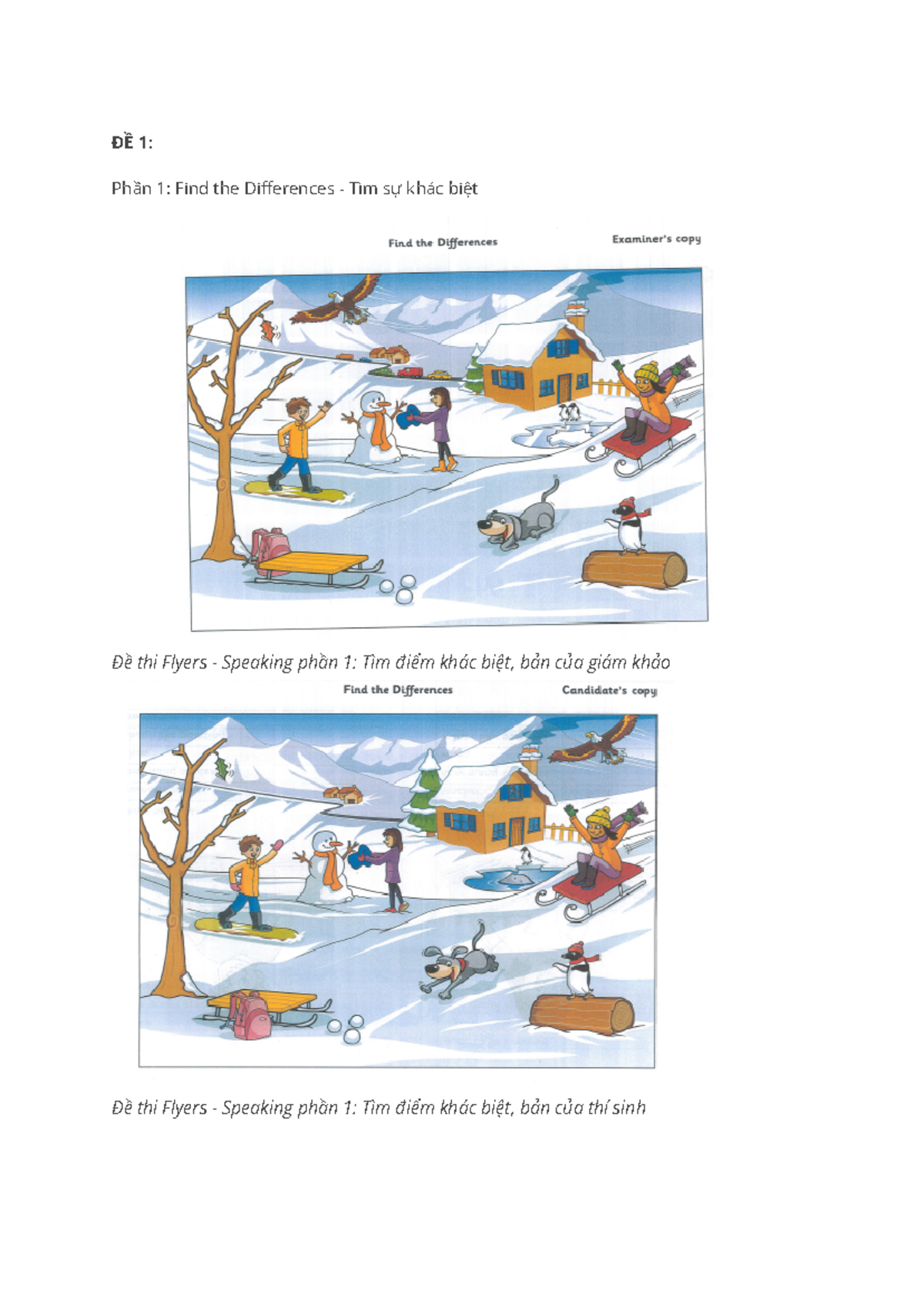 ĐỀ 1:

Phần 1: Find the Differences - Tìm sự khác biệt

Find the Differences

Examiner's copy

Đề thi Flyers - Speaking phần 1: Tìm điểm khác biệt, bản của giám khảo

Find the Differences

Candidate's copy

Đề thi Flyers - Speaking phần 1: Tìm điểm khác biệt, bản của thí sinh